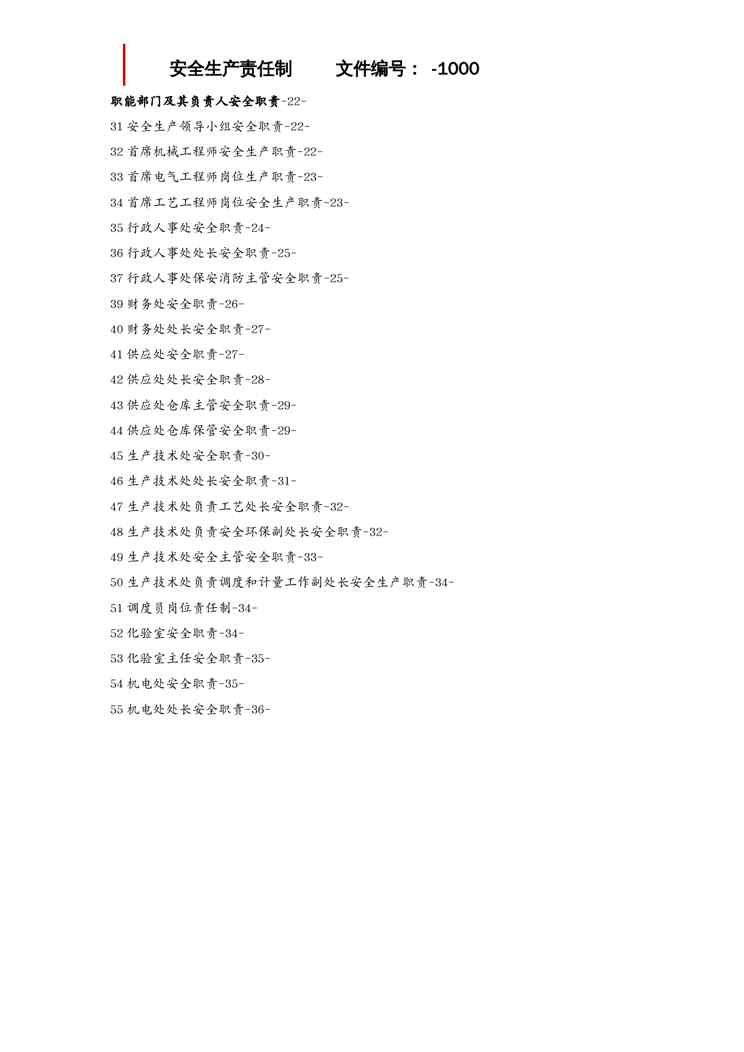 安全生产责任制　　文件编号： -1000

职能部门及其负责人安全职责-22-

31 安全生产领导小组安全职责-22-

32 首席机械工程师安全生产职责-22-

33 首席电气工程师岗位生产职责-23-

34 首席工艺工程师岗位安全生产职责-23-

35 行政人事处安全职责-24-

36 行政人事处处长安全职责-25-

37 行政人事处保安消防主管安全职责-25-

39 财务处安全职责-26-

40 财务处处长安全职责-27-

41 供应处安全职责-27-

42 供应处处长安全职责-28-

43 供应处仓库主管安全职责-29-

44 供应处仓库保管安全职责-29-

45 生产技术处安全职责-30-

46 生产技术处处长安全职责-31-

47 生产技术处负责工艺处长安全职责-32-

48 生产技术处负责安全环保副处长安全职责-32-

49 生产技术处安全主管安全职责-33-

50 生产技术处负责调度和计量工作副处长安全生产职责-34-

51 调度员岗位责任制-34-

52 化验室安全职责-34-

53 化验室主任安全职责-35-

54 机电处安全职责-35-

55 机电处处长安全职责-36-